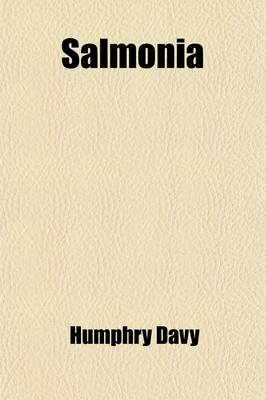 Salmonia

Humphry Davy